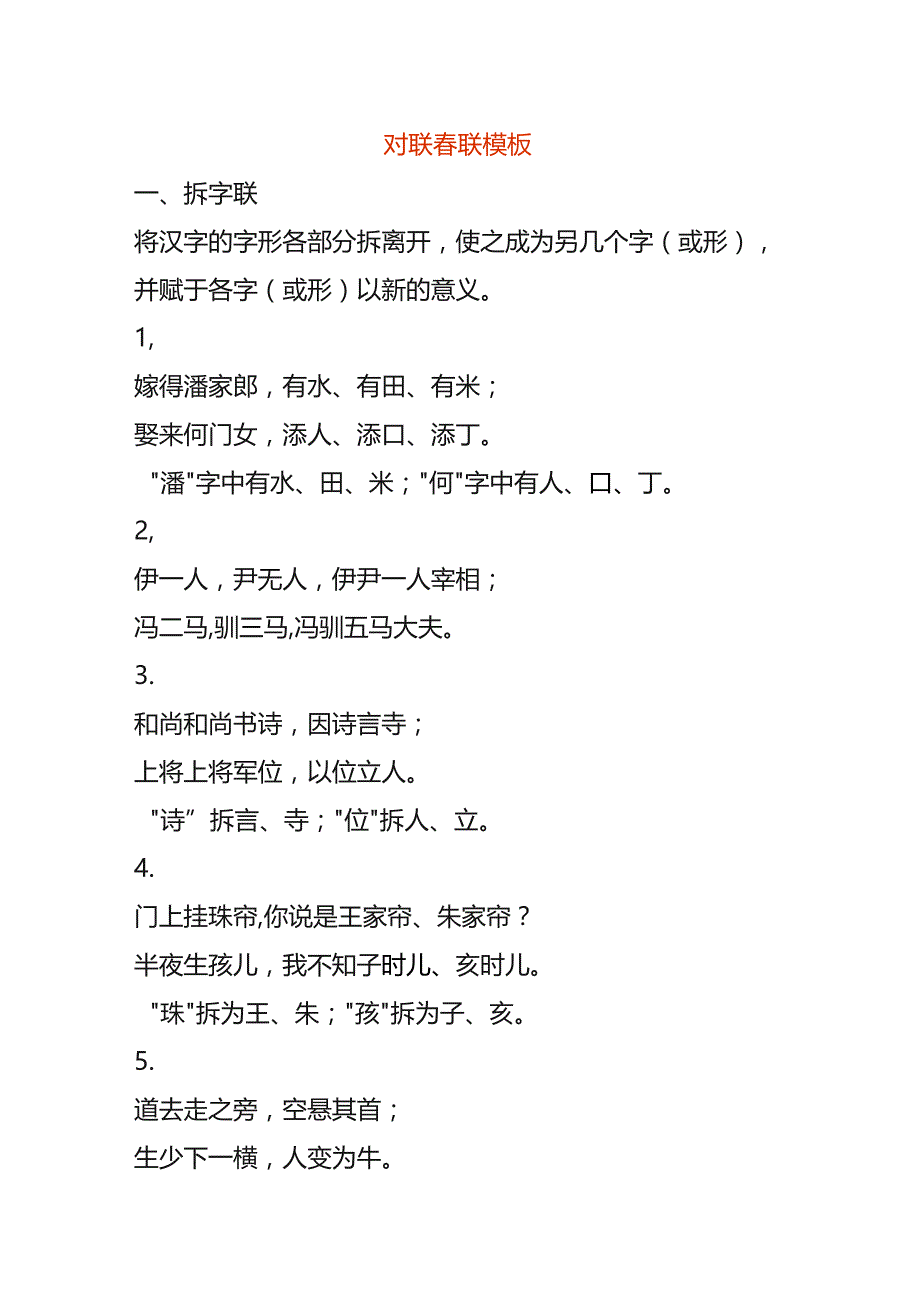 对联春联模板

一、拆字联

将汉字的字形各部分拆离开，使之成为另几个字（或形），并赋于各字（或形）以新的意义。

1,

嫁得潘家郎，有水、有田、有米；

娶来何门女，添人、添口、添丁。

"潘"字中有水、田、米；"何"字中有人、口、丁。

2,

伊一人，尹无人，伊尹一人宰相；

冯二马,驯三马,冯驯五马大夫。

3.

和尚和尚书诗，因诗言寺；

上将上将军位，以位立人。

"诗”拆言、寺；"位"拆人、立。

4.

门上挂珠帘,你说是王家帘、朱家帘？

半夜生孩儿，我不知子时儿、亥时儿。

"珠"拆为王、朱；"孩"拆为子、亥。

5.

道去走之旁，空悬其首；

生少下一横，人变为牛。